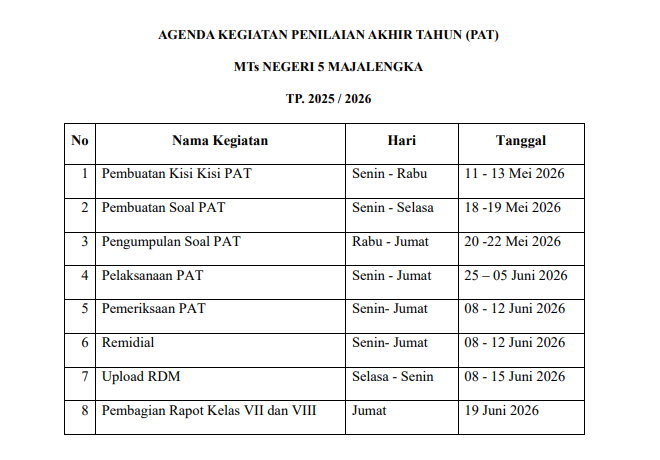 AGENDA KEGIATAN PENILAIAN AKHIR TAHUN (PAT)

MTs NEGERI 5 MAJALENGKA

TP. 2025 / 2026

| No | Nama Kegiatan | Hari | Tanggal |
|---|---|---|---|
| 1 | Pembuatan Kisi Kisi PAT | Senin - Rabu | 11 - 13 Mei 2026 |
| 2 | Pembuatan Soal PAT | Senin - Selasa | 18 -19 Mei 2026 |
| 3 | Pengumpulan Soal PAT | Rabu - Jumat | 20 -22 Mei 2026 |
| 4 | Pelaksanaan PAT | Senin - Jumat | 25 – 05 Juni 2026 |
| 5 | Pemeriksaan PAT | Senin- Jumat | 08 - 12 Juni 2026 |
| 6 | Remidial | Senin- Jumat | 08 - 12 Juni 2026 |
| 7 | Upload RDM | Selasa - Senin | 08 - 15 Juni 2026 |
| 8 | Pembagian Rapot Kelas VII dan VIII | Jumat | 19 Juni 2026 |